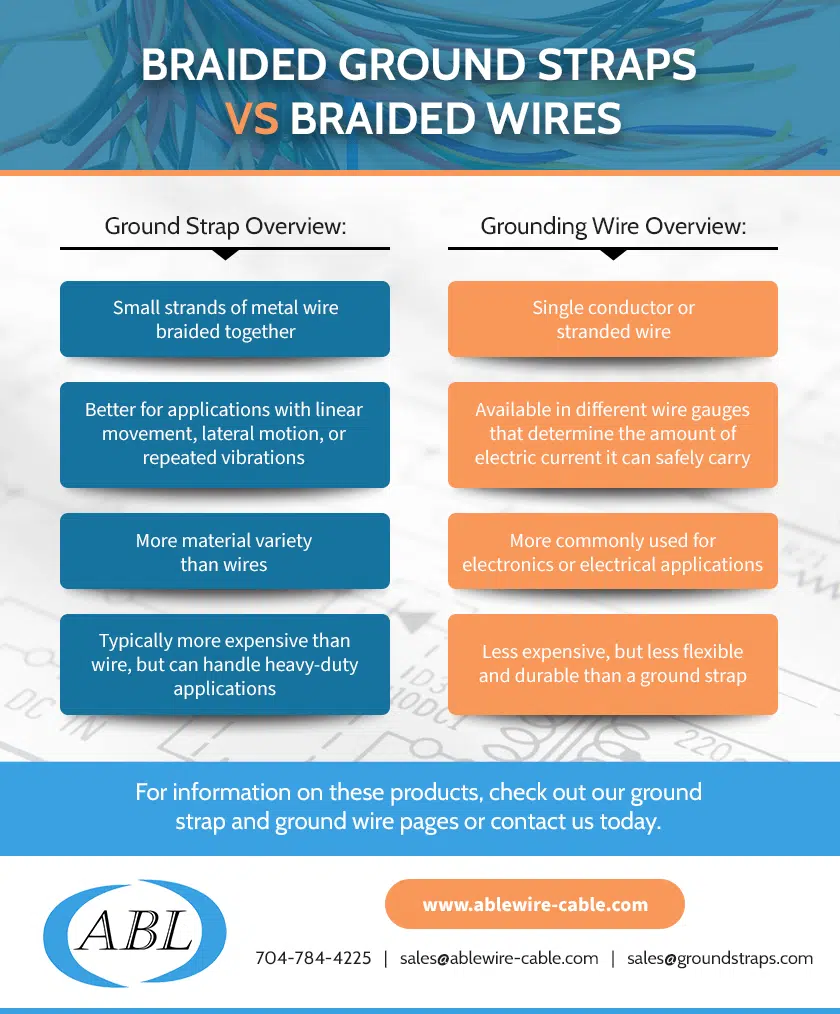 BRAIDED GROUND STRAPS VS BRAIDED WIRES

Ground Strap Overview:

Small strands of metal wire braided together

Better for applications with linear movement, lateral motion, or repeated vibrations

More material variety than wires

Typically more expensive than wire, but can handle heavy-duty applications

Grounding Wire Overview:

Single conductor or stranded wire

Available in different wire gauges that determine the amount of electric current it can safely carry

More commonly used for electronics or electrical applications

Less expensive, but less flexible and durable than a ground strap

For information on these products, check out our ground strap and ground wire pages or contact us today.

ABL

www.ablewire-cable.com

704-784-4225 | sales@ablewire-cable.com | sales@groundstraps.com